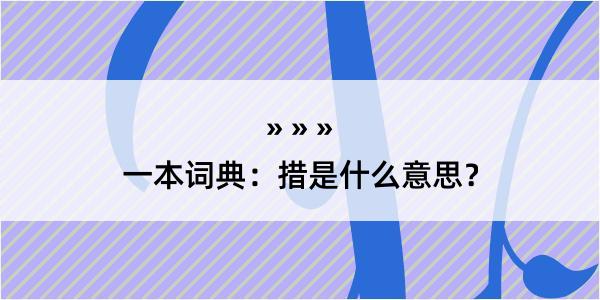 » » »

一本词典：措是什么意思？